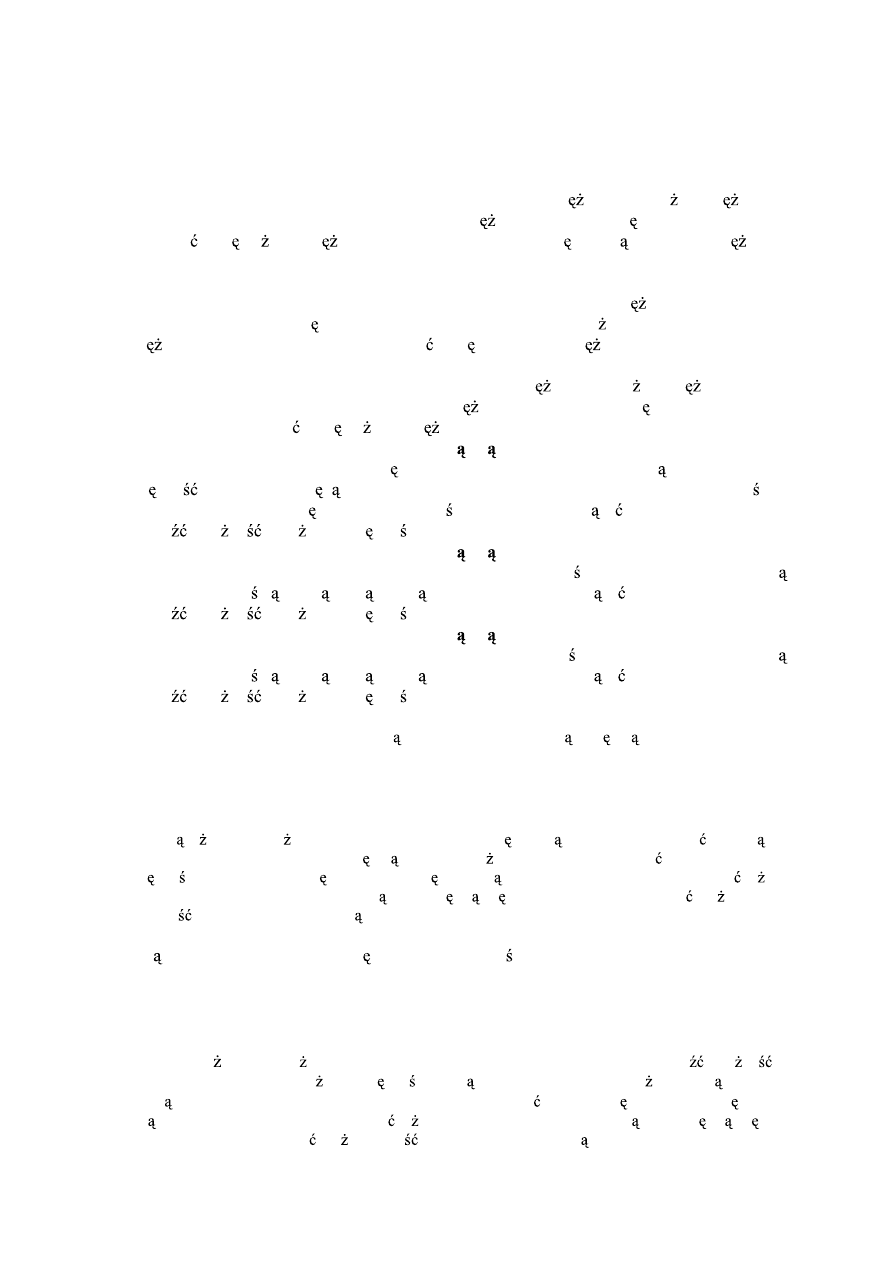 ęż ż ęż
ęż ę
ć ę ż ęż ę ą ęż

ęż
ę ż
ęż ć ę ęż

ęż ż ęż
ęż ę
ć ę ż ęż
ą ą
ę ą
ę ść ę ą ś
ę ś ą ć
źć ż ść ż ę ś
ą ą
ś ą
ś ą ą ą ą ą ć
źć ż ść ż ę ś
ą ą
ś ą
ś ą ą ą ą ą ć
źć ż ść ż ę ś

ą ą ę ą

ą ż ż ę ą ć ą
ę ą ż ć
ę ś ę ę ą ć ż
ą ę ą ę ć ż
ść ą

ą ę ś

ż ż źć ż ść
ż ę ś ą ż ą
ą ć ę ę
ą ć ż ą ę ą ę
ć ż ść ą